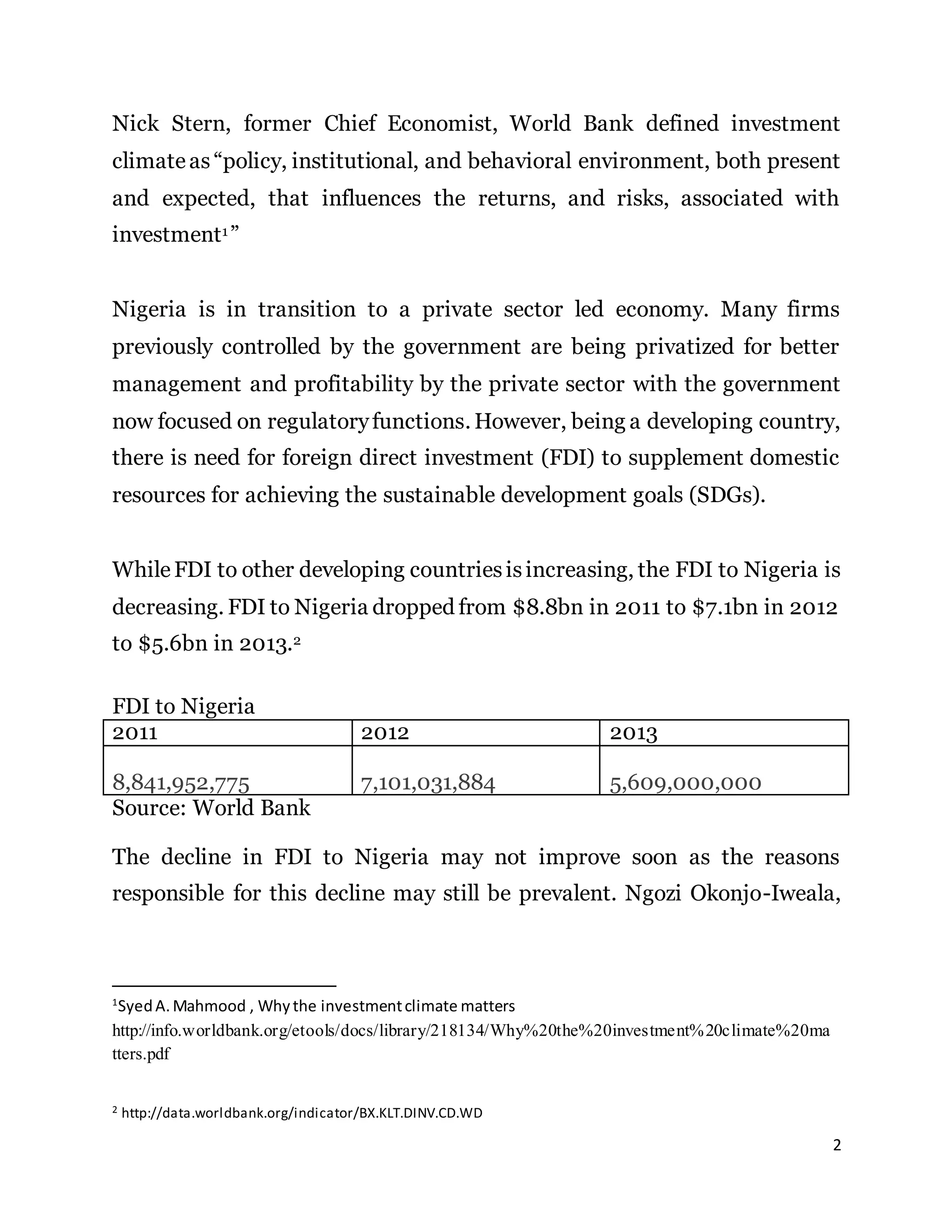 Nick Stern, former Chief Economist, World Bank defined investment climate as "policy, institutional, and behavioral environment, both present and expected, that influences the returns, and risks, associated with investment$^1$"

Nigeria is in transition to a private sector led economy. Many firms previously controlled by the government are being privatized for better management and profitability by the private sector with the government now focused on regulatory functions. However, being a developing country, there is need for foreign direct investment (FDI) to supplement domestic resources for achieving the sustainable development goals (SDGs).

While FDI to other developing countries is increasing, the FDI to Nigeria is decreasing. FDI to Nigeria dropped from \$8.8bn in 2011 to \$7.1bn in 2012 to \$5.6bn in 2013.$^2$

FDI to Nigeria

| 2011 | 2012 | 2013 |
|---|---|---|
| 8,841,952,775 | 7,101,031,884 | 5,609,000,000 |

Source: World Bank

The decline in FDI to Nigeria may not improve soon as the reasons responsible for this decline may still be prevalent. Ngozi Okonjo-Iweala,

$^1$Syed A. Mahmood , Why the investment climate matters http://info.worldbank.org/etools/docs/library/218134/Why%20the%20investment%20climate%20matters.pdf

$^2$ http://data.worldbank.org/indicator/BX.KLT.DINV.CD.WD

2